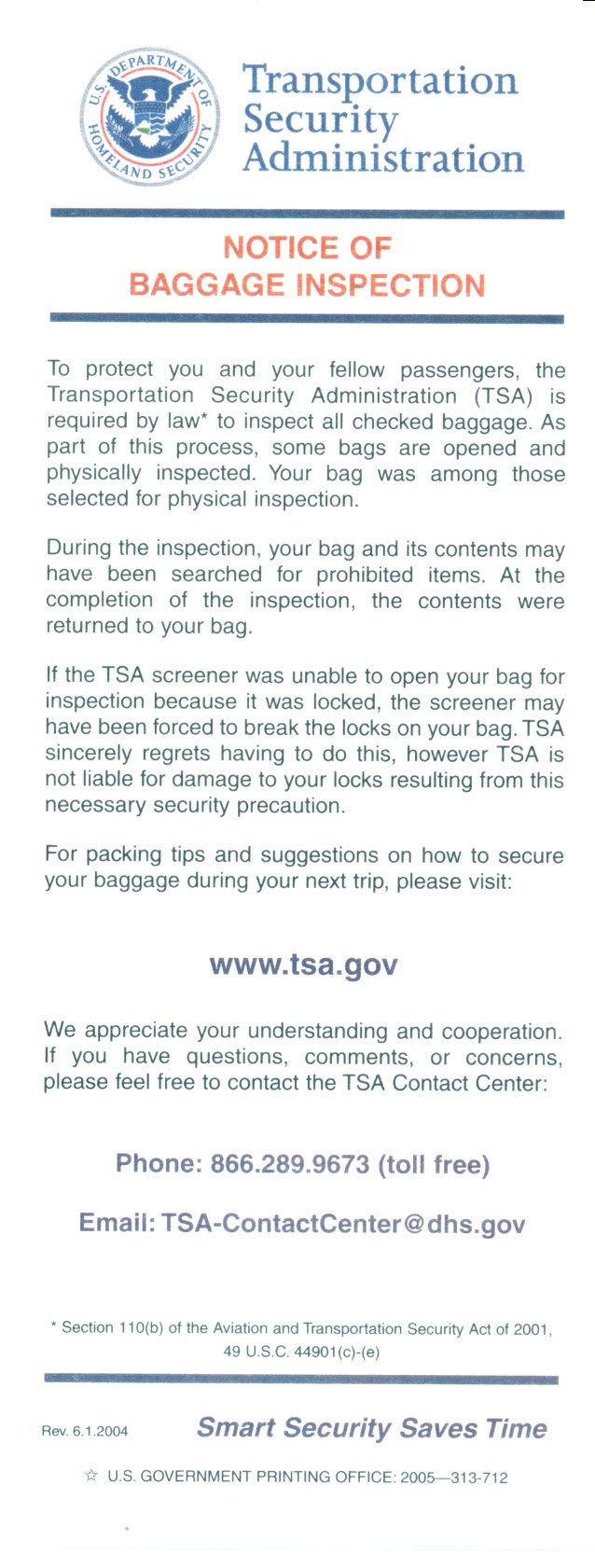 U.S. DEPARTMENT OF HOMELAND SECURITY

Transportation Security Administration

NOTICE OF BAGGAGE INSPECTION

To protect you and your fellow passengers, the Transportation Security Administration (TSA) is required by law* to inspect all checked baggage. As part of this process, some bags are opened and physically inspected. Your bag was among those selected for physical inspection.

During the inspection, your bag and its contents may have been searched for prohibited items. At the completion of the inspection, the contents were returned to your bag.

If the TSA screener was unable to open your bag for inspection because it was locked, the screener may have been forced to break the locks on your bag. TSA sincerely regrets having to do this, however TSA is not liable for damage to your locks resulting from this necessary security precaution.

For packing tips and suggestions on how to secure your baggage during your next trip, please visit:

www.tsa.gov

We appreciate your understanding and cooperation. If you have questions, comments, or concerns, please feel free to contact the TSA Contact Center:

Phone: 866.289.9673 (toll free)

Email: TSA-ContactCenter@dhs.gov

* Section 110(b) of the Aviation and Transportation Security Act of 2001, 49 U.S.C. 44901(c)-(e)

Rev. 6.1.2004

Smart Security Saves Time

☆ U.S. GOVERNMENT PRINTING OFFICE: 2005—313-712